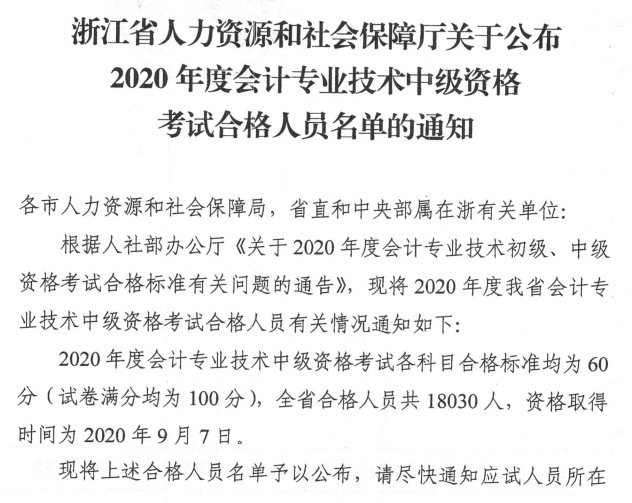 浙江省人力资源和社会保障厅关于公布
2020 年度会计专业技术中级资格
考试合格人员名单的通知

各市人力资源和社会保障局，省直和中央部属在浙有关单位：

根据人社部办公厅《关于 2020 年度会计专业技术初级、中级资格考试合格标准有关问题的通告》，现将 2020 年度我省会计专业技术中级资格考试合格人员有关情况通知如下：

2020 年度会计专业技术中级资格考试各科目合格标准均为 60 分（试卷满分均为 100 分），全省合格人员共 18030 人，资格取得时间为 2020 年 9 月 7 日。

现将上述合格人员名单予以公布，请尽快通知应试人员所在